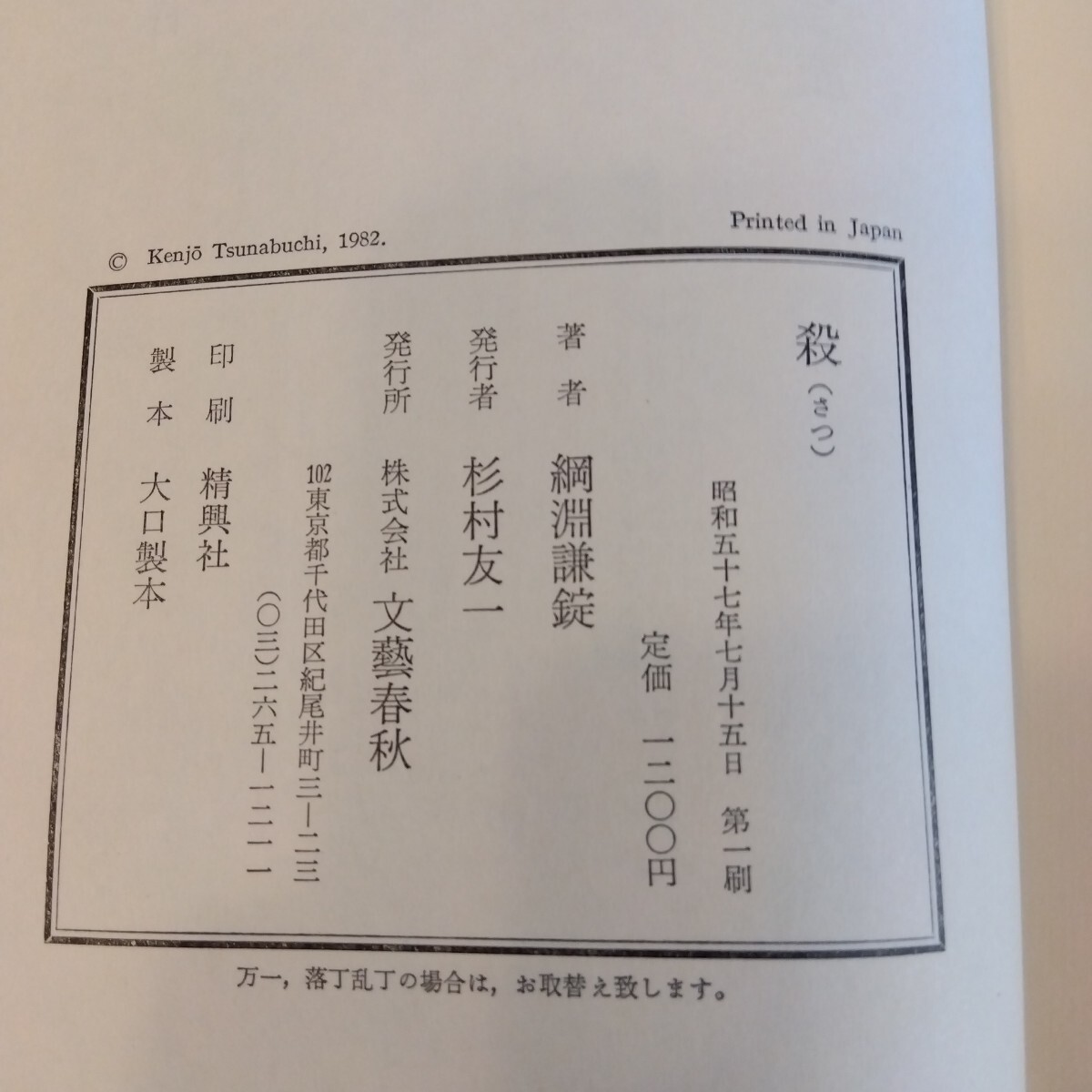 © Kenjō Tsunabuchi, 1982.

Printed in Japan

殺(さつ)

昭和五十七年七月十五日 第一刷

定価 一二〇〇円

著者 綱淵謙錠

発行者 杉村友一

発行所 株式会社 文藝春秋

102東京都千代田区紀尾井町三—二三

(〇三)二六五—一二一一

印刷 精興社

製本 大口製本

万一,落丁乱丁の場合は,お取替え致します。